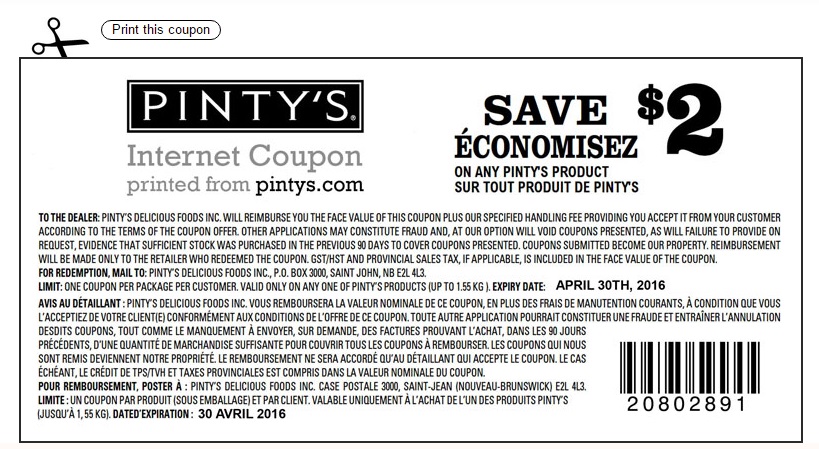 Print this coupon

PINTY'S®

Internet Coupon
printed from pintys.com

SAVE $2
ÉCONOMISEZ
ON ANY PINTY'S PRODUCT
SUR TOUT PRODUIT DE PINTY'S

TO THE DEALER: PINTY'S DELICIOUS FOODS INC. WILL REIMBURSE YOU THE FACE VALUE OF THIS COUPON PLUS OUR SPECIFIED HANDLING FEE PROVIDING YOU ACCEPT IT FROM YOUR CUSTOMER ACCORDING TO THE TERMS OF THE COUPON OFFER. OTHER APPLICATIONS MAY CONSTITUTE FRAUD AND, AT OUR OPTION WILL VOID COUPONS PRESENTED, AS WILL FAILURE TO PROVIDE ON REQUEST, EVIDENCE THAT SUFFICIENT STOCK WAS PURCHASED IN THE PREVIOUS 90 DAYS TO COVER COUPONS PRESENTED. COUPONS SUBMITTED BECOME OUR PROPERTY. REIMBURSEMENT WILL BE MADE ONLY TO THE RETAILER WHO REDEEMED THE COUPON. GST/HST AND PROVINCIAL SALES TAX, IF APPLICABLE, IS INCLUDED IN THE FACE VALUE OF THE COUPON.
FOR REDEMPTION, MAIL TO: PINTY'S DELICIOUS FOODS INC., P.O. BOX 3000, SAINT JOHN, NB E2L 4L3.
LIMIT: ONE COUPON PER PACKAGE PER CUSTOMER. VALID ONLY ON ANY ONE OF PINTY'S PRODUCTS (UP TO 1.55 KG ). EXPIRY DATE: APRIL 30TH, 2016

AVIS AU DÉTAILLANT : PINTY'S DELICIOUS FOODS INC. VOUS REMBOURSERA LA VALEUR NOMINALE DE CE COUPON, EN PLUS DES FRAIS DE MANUTENTION COURANTS, À CONDITION QUE VOUS L'ACCEPTIEZ DE VOTRE CLIENT(E) CONFORMÉMENT AUX CONDITIONS DE L'OFFRE DE CE COUPON. TOUTE AUTRE APPLICATION POURRAIT CONSTITUER UNE FRAUDE ET ENTRAÎNER L'ANNULATION DESDITS COUPONS, TOUT COMME LE MANQUEMENT À ENVOYER, SUR DEMANDE, DES FACTURES PROUVANT L'ACHAT, DANS LES 90 JOURS PRÉCÉDENTS, D'UNE QUANTITÉ DE MARCHANDISE SUFFISANTE POUR COUVRIR TOUS LES COUPONS À REMBOURSER. LES COUPONS QUI NOUS SONT REMIS DEVIENNENT NOTRE PROPRIÉTÉ. LE REMBOURSEMENT NE SERA ACCORDÉ QU'AU DÉTAILLANT QUI ACCEPTE LE COUPON. LE CAS ÉCHÉANT, LE CRÉDIT DE TPS/TVH ET TAXES PROVINCIALES EST COMPRIS DANS LA VALEUR NOMINALE DU COUPON.
POUR REMBOURSEMENT, POSTER À : PINTY'S DELICIOUS FOODS INC. CASE POSTALE 3000, SAINT-JEAN (NOUVEAU-BRUNSWICK) E2L 4L3.
LIMITE : UN COUPON PAR PRODUIT (SOUS EMBALLAGE) ET PAR CLIENT. VALABLE UNIQUEMENT À L'ACHAT DE L'UN DES PRODUITS PINTY'S (JUSQU'À 1,55 KG). DATED'EXPIRATION : 30 AVRIL 2016

20802891